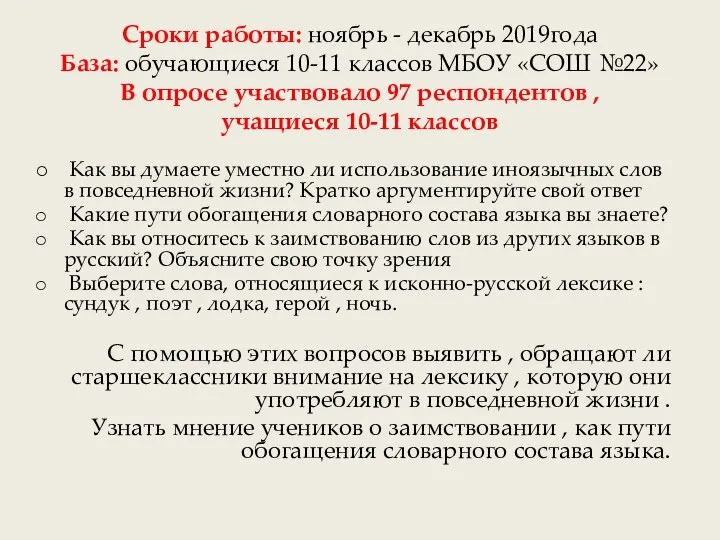 Сроки работы: ноябрь - декабрь 2019года
База: обучающиеся 10-11 классов МБОУ «СОШ №22»
В опросе участвовало 97 респондентов ,
учащиеся 10-11 классов

o Как вы думаете уместно ли использование иноязычных слов в повседневной жизни? Кратко аргументируйте свой ответ
o Какие пути обогащения словарного состава языка вы знаете?
o Как вы относитесь к заимствованию слов из других языков в русский? Объясните свою точку зрения
o Выберите слова, относящиеся к исконно-русской лексике : сундук , поэт , лодка, герой , ночь.

С помощью этих вопросов выявить , обращают ли старшеклассники внимание на лексику , которую они употребляют в повседневной жизни .

Узнать мнение учеников о заимствовании , как пути обогащения словарного состава языка.